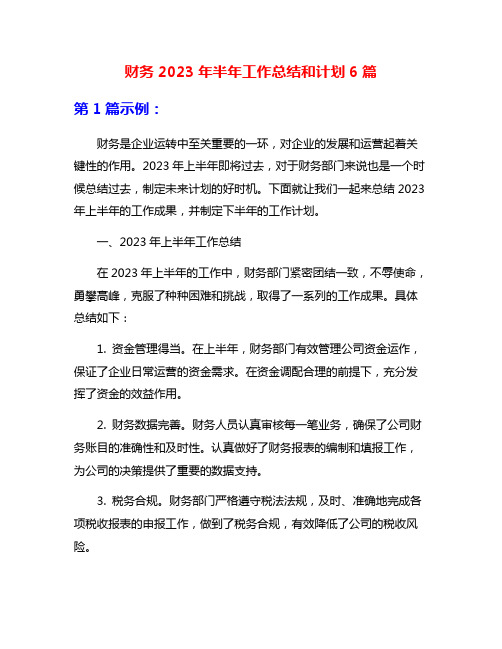 财务 2023 年半年工作总结和计划 6 篇

第 1 篇示例：

财务是企业运转中至关重要的一环，对企业的发展和运营起着关键性的作用。2023 年上半年即将过去，对于财务部门来说也是一个时候总结过去，制定未来计划的好时机。下面就让我们一起来总结 2023 年上半年的工作成果，并制定下半年的工作计划。

一、2023 年上半年工作总结

在 2023 年上半年的工作中，财务部门紧密团结一致，不辱使命，勇攀高峰，克服了种种困难和挑战，取得了一系列的工作成果。具体总结如下：

1. 资金管理得当。在上半年，财务部门有效管理公司资金运作，保证了企业日常运营的资金需求。在资金调配合理的前提下，充分发挥了资金的效益作用。

2. 财务数据完善。财务人员认真审核每一笔业务，确保了公司财务账目的准确性和及时性。认真做好了财务报表的编制和填报工作，为公司的决策提供了重要的数据支持。

3. 税务合规。财务部门严格遵守税法法规，及时、准确地完成各项税收报表的申报工作，做到了税务合规，有效降低了公司的税收风险。